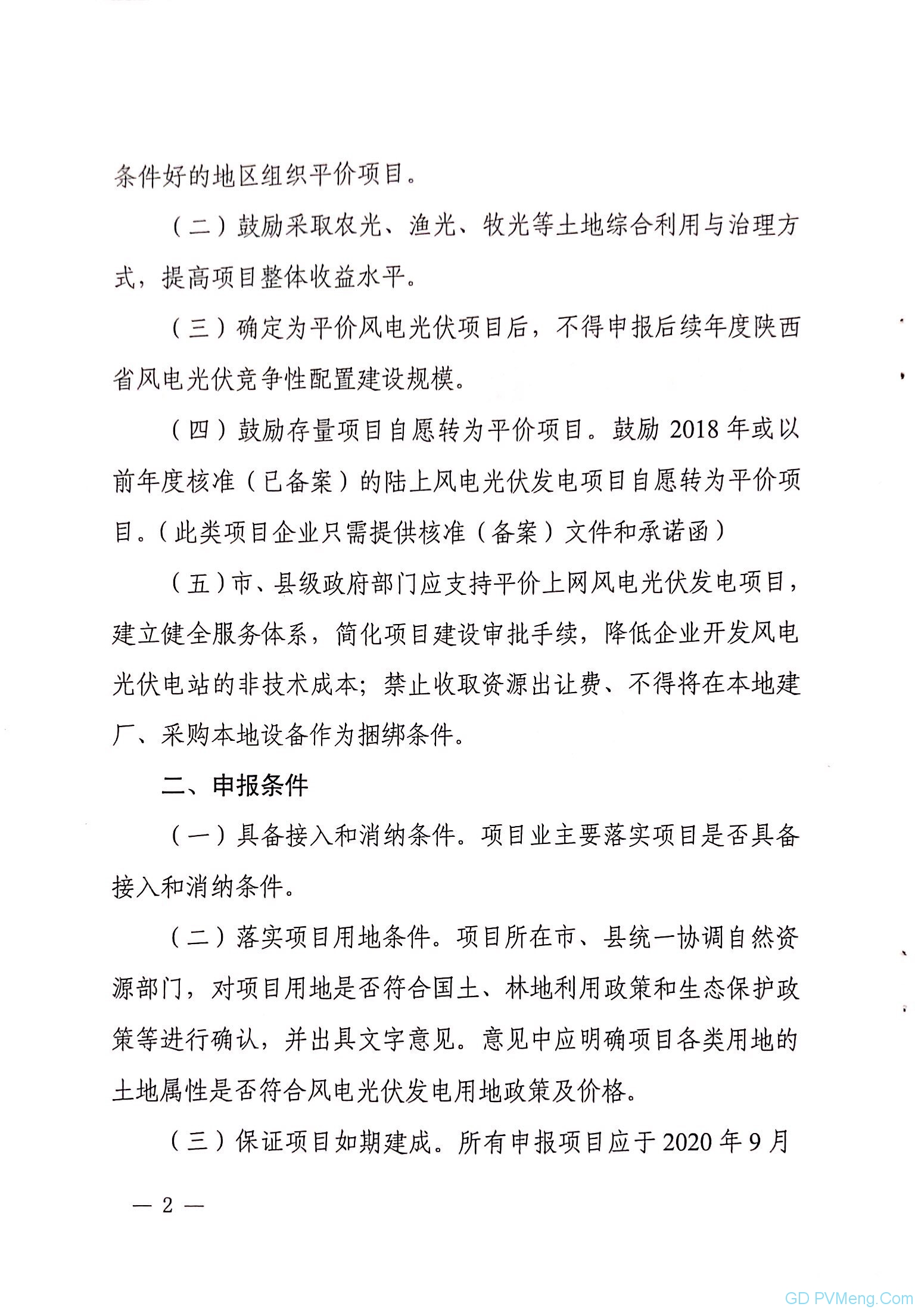 条件好的地区组织平价项目。

（二）鼓励采取农光、渔光、牧光等土地综合利用与治理方式，提高项目整体收益水平。

（三）确定为平价风电光伏项目后，不得申报后续年度陕西省风电光伏竞争性配置建设规模。

（四）鼓励存量项目自愿转为平价项目。鼓励 2018 年或以前年度核准（已备案）的陆上风电光伏发电项目自愿转为平价项目。（此类项目企业只需提供核准（备案）文件和承诺函）

（五）市、县级政府部门应支持平价上网风电光伏发电项目，建立健全服务体系，简化项目建设审批手续，降低企业开发风电光伏电站的非技术成本；禁止收取资源出让费、不得将在本地建厂、采购本地设备作为捆绑条件。

二、申报条件

（一）具备接入和消纳条件。项目业主要落实项目是否具备接入和消纳条件。

（二）落实项目用地条件。项目所在市、县统一协调自然资源部门，对项目用地是否符合国土、林地利用政策和生态保护政策等进行确认，并出具文字意见。意见中应明确项目各类用地的土地属性是否符合风电光伏发电用地政策及价格。

（三）保证项目如期建成。所有申报项目应于 2020 年 9 月

— 2 —

GD PVMeng.Com